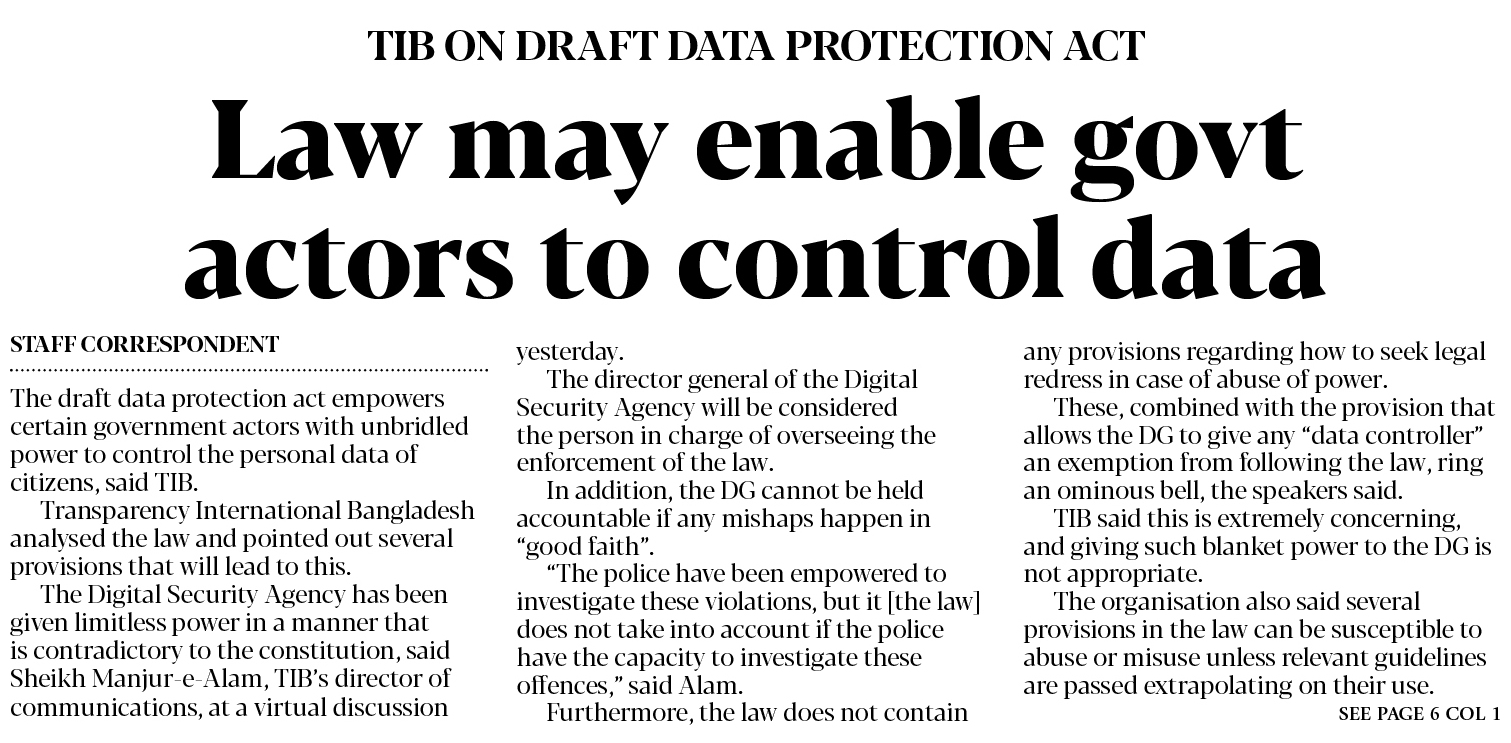 TIB ON DRAFT DATA PROTECTION ACT

Law may enable govt actors to control data

STAFF CORRESPONDENT

The draft data protection act empowers certain government actors with unbridled power to control the personal data of citizens, said TIB.

Transparency International Bangladesh analysed the law and pointed out several provisions that will lead to this.

The Digital Security Agency has been given limitless power in a manner that is contradictory to the constitution, said Sheikh Manjur-e-Alam, TIB's director of communications, at a virtual discussion yesterday.

The director general of the Digital Security Agency will be considered the person in charge of overseeing the enforcement of the law.

In addition, the DG cannot be held accountable if any mishaps happen in "good faith".

"The police have been empowered to investigate these violations, but it [the law] does not take into account if the police have the capacity to investigate these offences," said Alam.

Furthermore, the law does not contain any provisions regarding how to seek legal redress in case of abuse of power.

These, combined with the provision that allows the DG to give any "data controller" an exemption from following the law, ring an ominous bell, the speakers said.

TIB said this is extremely concerning, and giving such blanket power to the DG is not appropriate.

The organisation also said several provisions in the law can be susceptible to abuse or misuse unless relevant guidelines are passed extrapolating on their use.

SEE PAGE 6 COL 1